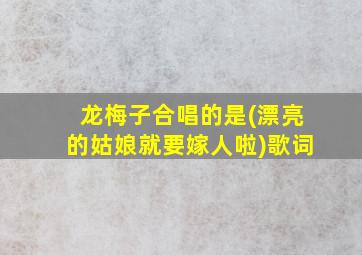 龙梅子合唱的是(漂亮的姑娘就要嫁人啦)歌词